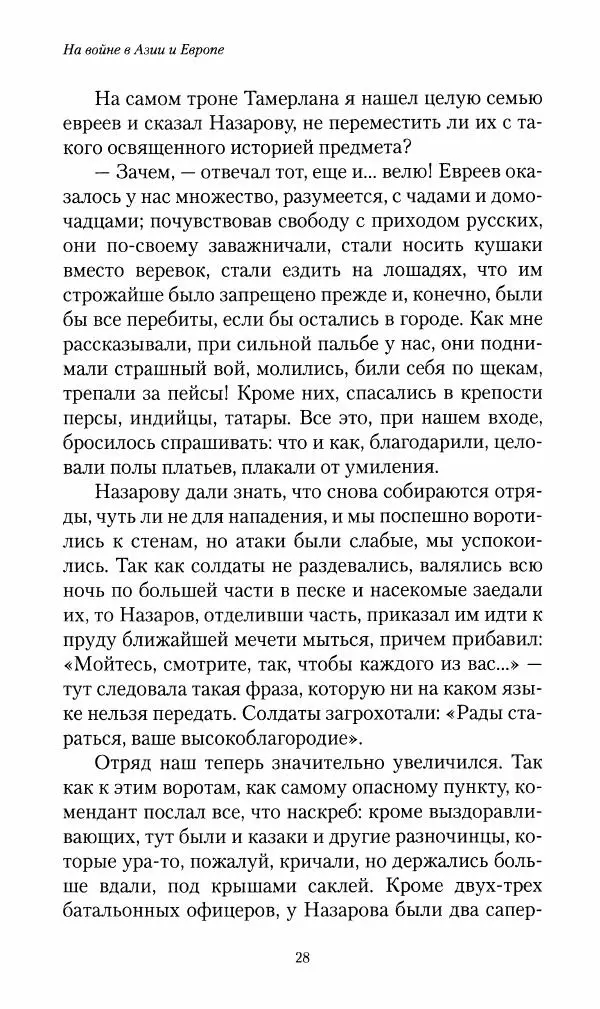 На войне в Азии и Европе

На самом троне Тамерлана я нашел целую семью евреев и сказал Назарову, не переместить ли их с такого освященного историей предмета?

— Зачем, — отвечал тот, еще и... велю! Евреев оказалось у нас множество, разумеется, с чадами и домочадцами; почувствовав свободу с приходом русских, они по-своему заважничали, стали носить кушаки вместо веревок, стали ездить на лошадях, что им строжайше было запрещено прежде и, конечно, были бы все перебиты, если бы остались в городе. Как мне рассказывали, при сильной пальбе у нас, они поднимали страшный вой, молились, били себя по щекам, трепали за пейсы! Кроме них, спасались в крепости персы, индийцы, татары. Все это, при нашем входе, бросилось спрашивать: что и как, благодарили, целовали полы платьев, плакали от умиления.

Назарову дали знать, что снова собираются отряды, чуть ли не для нападения, и мы поспешно воротились к стенам, но атаки были слабые, мы успокоились. Так как солдаты не раздевались, валялись всю ночь по большей части в песке и насекомые заедали их, то Назаров, отделивши часть, приказал им идти к пруду ближайшей мечети мыться, причем прибавил: «Мойтесь, смотрите, так, чтобы каждого из вас...» — тут следовала такая фраза, которую ни на каком языке нельзя передать. Солдаты загрохотали: «Рады стараться, ваше высокоблагородие».

Отряд наш теперь значительно увеличился. Так как к этим воротам, как самому опасному пункту, комендант послал все, что наскреб: кроме выздоравливающих, тут были и казаки и другие разночинцы, которые ура-то, пожалуй, кричали, но держались больше вдали, под крышами саклей. Кроме двух-трех батальонных офицеров, у Назарова были два сапер-

28